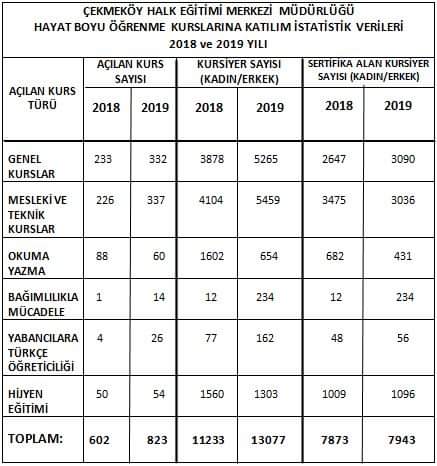 ÇEKMEKÖY HALK EĞİTİMİ MERKEZİ MÜDÜRLÜĞÜ
HAYAT BOYU ÖĞRENME KURSLARINA KATILIM İSTATİSTİK VERİLERİ
2018 ve 2019 YILI

| AÇILAN KURS TÜRÜ | AÇILAN KURS SAYISI 2018 | AÇILAN KURS SAYISI 2019 | KURSİYER SAYISI (KADIN/ERKEK) 2018 | KURSİYER SAYISI (KADIN/ERKEK) 2019 | SERTİFİKA ALAN KURSİYER SAYISI (KADIN/ERKEK) 2018 | SERTİFİKA ALAN KURSİYER SAYISI (KADIN/ERKEK) 2019 |
|---|---|---|---|---|---|---|
| GENEL KURSLAR | 233 | 332 | 3878 | 5265 | 2647 | 3090 |
| MESLEKİ VE TEKNİK KURSLAR | 226 | 337 | 4104 | 5459 | 3475 | 3036 |
| OKUMA YAZMA | 88 | 60 | 1602 | 654 | 682 | 431 |
| BAĞIMLILIKLA MÜCADELE | 1 | 14 | 12 | 234 | 12 | 234 |
| YABANCILARA TÜRKÇE ÖĞRETİCİLİĞİ | 4 | 26 | 77 | 162 | 48 | 56 |
| HİJYEN EĞİTİMİ | 50 | 54 | 1560 | 1303 | 1009 | 1096 |
| TOPLAM: | 602 | 823 | 11233 | 13077 | 7873 | 7943 |